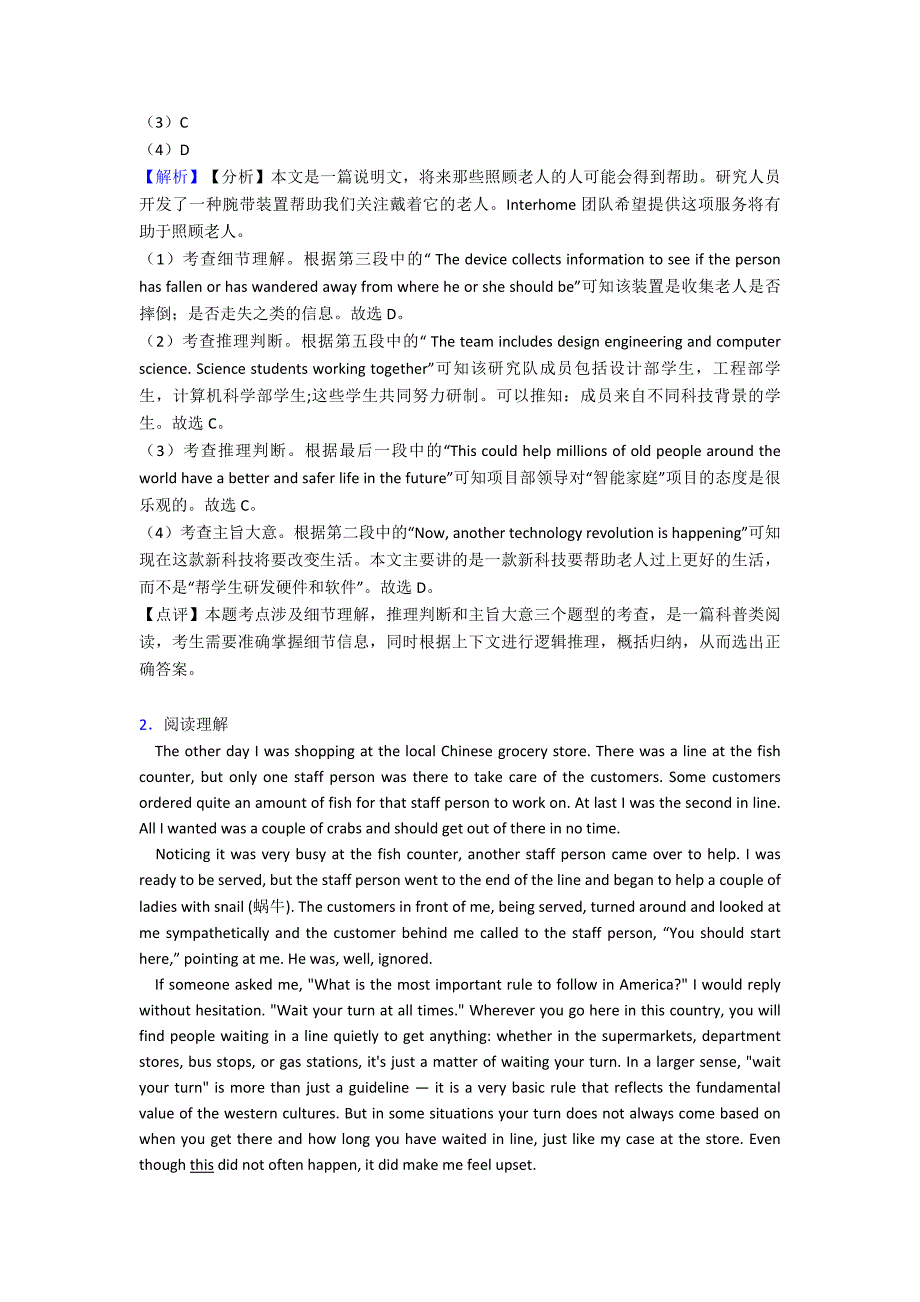 （3）C
（4）D
【解析】【分析】本文是一篇说明文，将来那些照顾老人的人可能会得到帮助。研究人员开发了一种腕带装置帮助我们关注戴着它的老人。Interhome 团队希望提供这项服务将有助于照顾老人。
（1）考查细节理解。根据第三段中的“ The device collects information to see if the person has fallen or has wandered away from where he or she should be”可知该装置是收集老人是否摔倒；是否走失之类的信息。故选 D。
（2）考查推理判断。根据第五段中的“ The team includes design engineering and computer science. Science students working together”可知该研究队成员包括设计部学生，工程部学生，计算机科学部学生;这些学生共同努力研制。可以推知：成员来自不同科技背景的学生。故选 C。
（3）考查推理判断。根据最后一段中的“This could help millions of old people around the world have a better and safer life in the future”可知项目部领导对“智能家庭”项目的态度是很乐观的。故选 C。
（4）考查主旨大意。根据第二段中的“Now, another technology revolution is happening”可知现在这款新科技将要改变生活。本文主要讲的是一款新科技要帮助老人过上更好的生活，而不是“帮学生研发硬件和软件”。故选 D。
【点评】本题考点涉及细节理解，推理判断和主旨大意三个题型的考查，是一篇科普类阅读，考生需要准确掌握细节信息，同时根据上下文进行逻辑推理，概括归纳，从而选出正确答案。

2．阅读理解
The other day I was shopping at the local Chinese grocery store. There was a line at the fish counter, but only one staff person was there to take care of the customers. Some customers ordered quite an amount of fish for that staff person to work on. At last I was the second in line. All I wanted was a couple of crabs and should get out of there in no time.

Noticing it was very busy at the fish counter, another staff person came over to help. I was ready to be served, but the staff person went to the end of the line and began to help a couple of ladies with snail (蜗牛). The customers in front of me, being served, turned around and looked at me sympathetically and the customer behind me called to the staff person, “You should start here,” pointing at me. He was, well, ignored.

If someone asked me, "What is the most important rule to follow in America?" I would reply without hesitation. "Wait your turn at all times." Wherever you go here in this country, you will find people waiting in a line quietly to get anything: whether in the supermarkets, department stores, bus stops, or gas stations, it's just a matter of waiting your turn. In a larger sense, "wait your turn" is more than just a guideline — it is a very basic rule that reflects the fundamental value of the western cultures. But in some situations your turn does not always come based on when you get there and how long you have waited in line, just like my case at the store. Even though this did not often happen, it did make me feel upset.